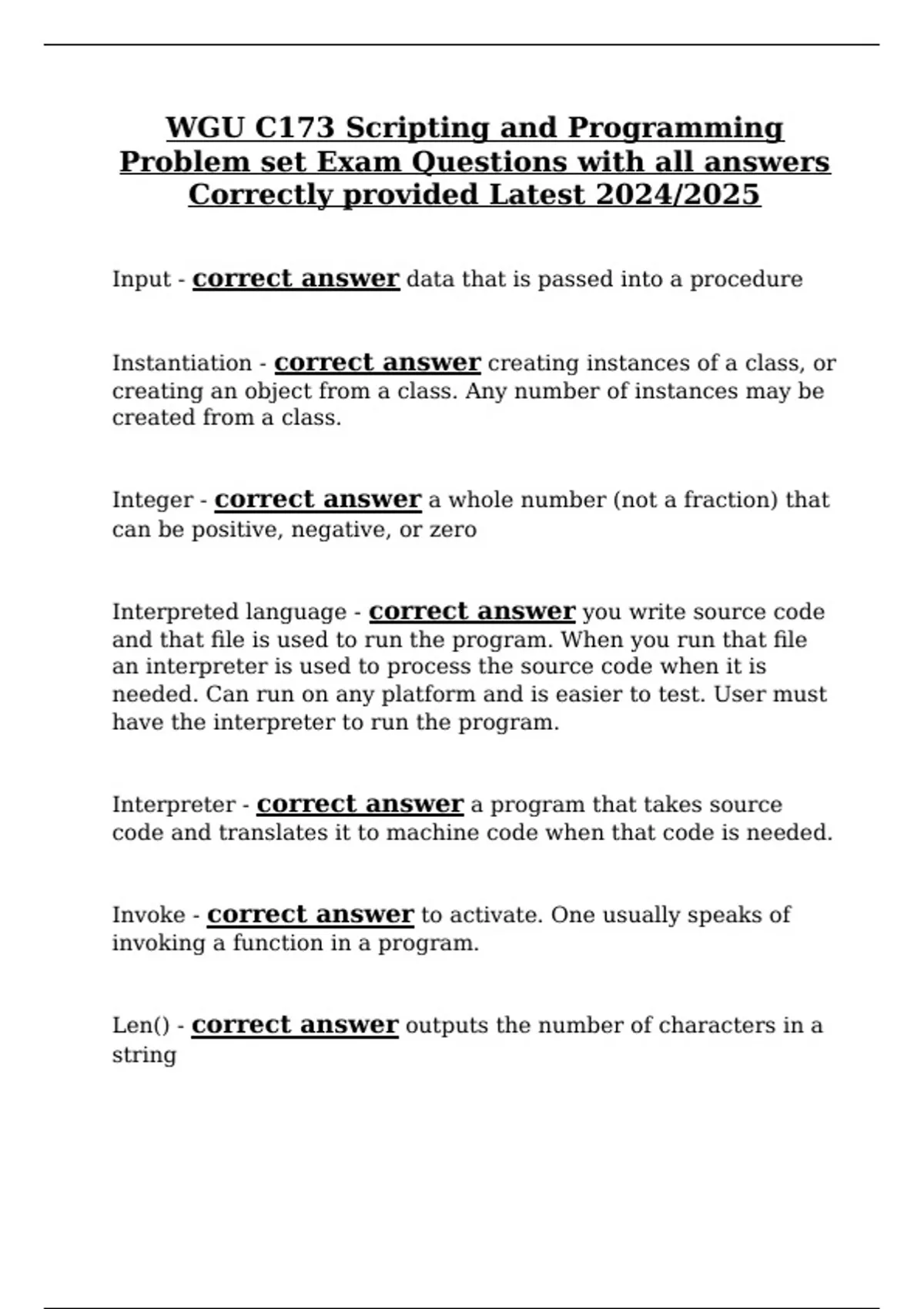 WGU C173 Scripting and Programming Problem set Exam Questions with all answers Correctly provided Latest 2024/2025

Input - correct answer data that is passed into a procedure

Instantiation - correct answer creating instances of a class, or creating an object from a class. Any number of instances may be created from a class.

Integer - correct answer a whole number (not a fraction) that can be positive, negative, or zero

Interpreted language - correct answer you write source code and that file is used to run the program. When you run that file an interpreter is used to process the source code when it is needed. Can run on any platform and is easier to test. User must have the interpreter to run the program.

Interpreter - correct answer a program that takes source code and translates it to machine code when that code is needed.

Invoke - correct answer to activate. One usually speaks of invoking a function in a program.

Len() - correct answer outputs the number of characters in a string